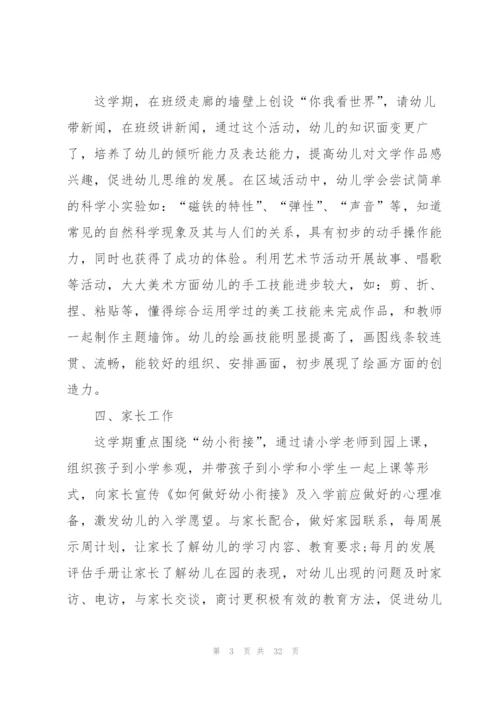 这学期，在班级走廊的墙壁上创设“你我看世界”，请幼儿带新闻，在班级讲新闻，通过这个活动，幼儿的知识面变更广了，培养了幼儿的倾听能力及表达能力，提高幼儿对文学作品感兴趣，促进幼儿思维的发展。在区域活动中，幼儿学会尝试简单的科学小实验如：“磁铁的特性”、“弹性”、“声音”等，知道常见的自然科学现象及其与人们的关系，具有初步的动手操作能力，同时也获得了成功的体验。利用艺术节活动开展故事、唱歌等活动，大大美术方面幼儿的手工技能进步较大，如：剪、折、捏、粘贴等，懂得综合运用学过的美工技能来完成作品，和教师一起制作主题墙饰。幼儿的绘画技能明显提高了，画图线条较连贯、流畅，能较好的组织、安排画面，初步展现了绘画方面的创造力。

四、家长工作

这学期重点围绕“幼小衔接”，通过请小学老师到园上课，组织孩子到小学参观，并带孩子到小学和小学生一起上课等形式，向家长宣传《如何做好幼小衔接》及入学前应做好的心理准备，激发幼儿的入学愿望。与家长配合，做好家园联系，每周展示周计划，让家长了解幼儿的学习内容、教育要求;每月的发展评估手册让家长了解幼儿在园的表现，对幼儿出现的问题及时家访、电访，与家长交谈，商讨更积极有效的教育方法，促进幼儿

第 3 页 共 32 页